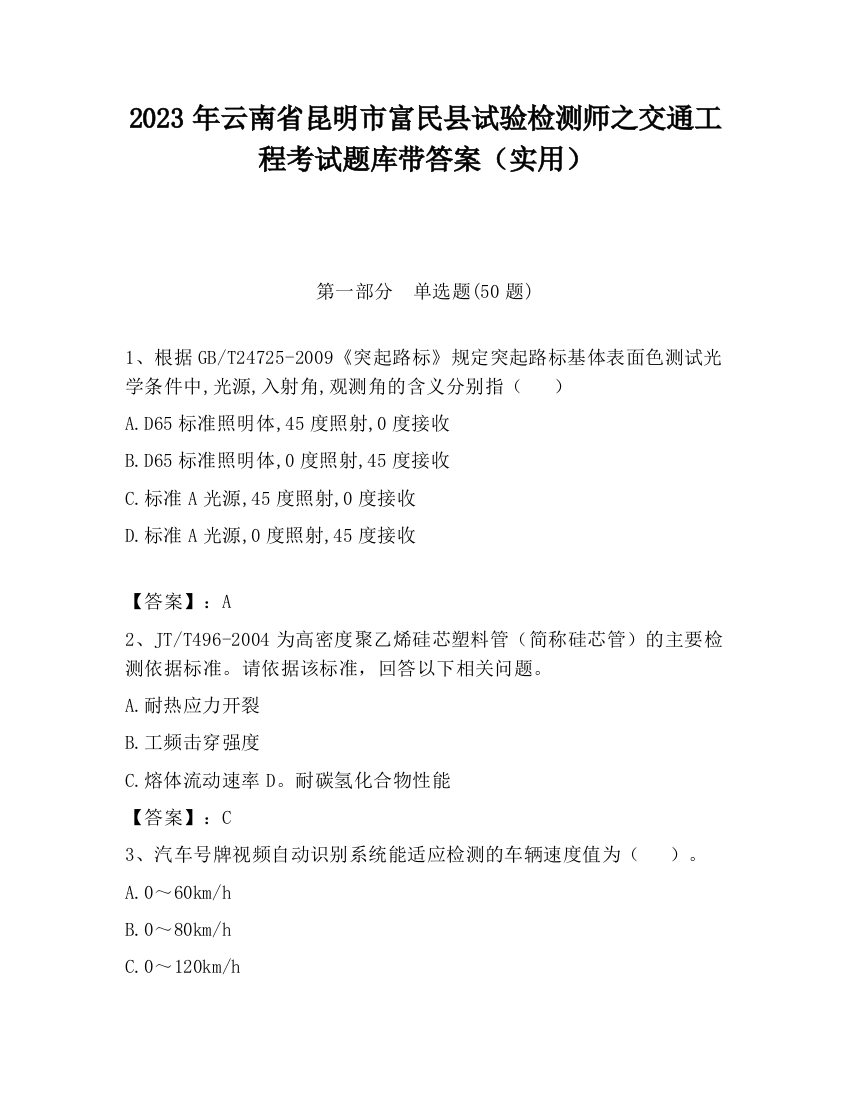 2023 年云南省昆明市富民县试验检测师之交通工程考试题库带答案（实用）

第一部分　单选题(50 题)

1、根据 GB/T24725-2009《突起路标》规定突起路标基体表面色测试光学条件中,光源,入射角,观测角的含义分别指（　　）

A.D65 标准照明体,45 度照射,0 度接收

B.D65 标准照明体,0 度照射,45 度接收

C.标准 A 光源,45 度照射,0 度接收

D.标准 A 光源,0 度照射,45 度接收

【答案】：A

2、JT/T496-2004 为高密度聚乙烯硅芯塑料管（简称硅芯管）的主要检测依据标准。请依据该标准，回答以下相关问题。

A.耐热应力开裂

B.工频击穿强度

C.熔体流动速率 D。耐碳氢化合物性能

【答案】：C

3、汽车号牌视频自动识别系统能适应检测的车辆速度值为（　　）。

A.0～60km/h

B.0～80km/h

C.0～120km/h